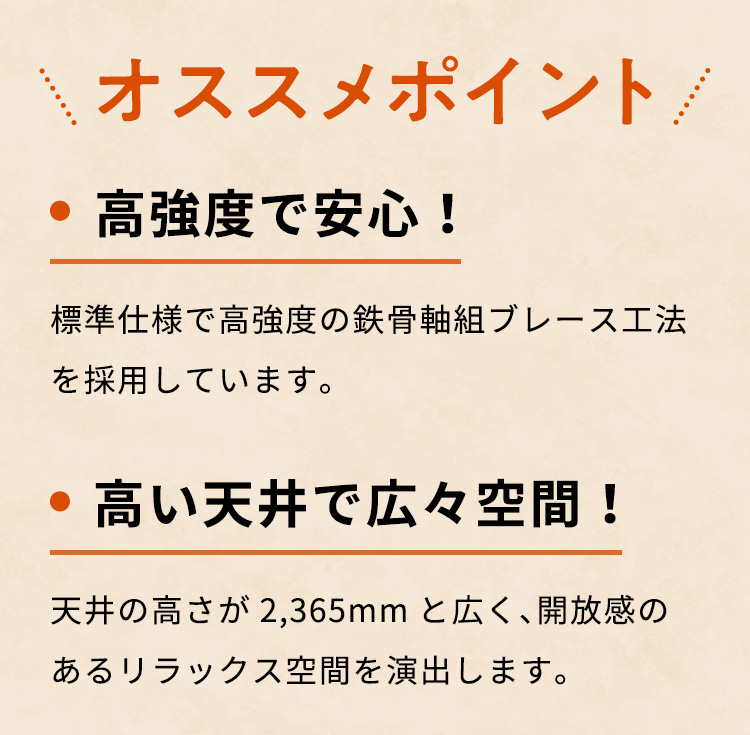 オススメポイント

• 高強度で安心！

標準仕様で高強度の鉄骨軸組ブレース工法を採用しています。

• 高い天井で広々空間！

天井の高さが 2,365mm と広く、開放感のあるリラックス空間を演出します。